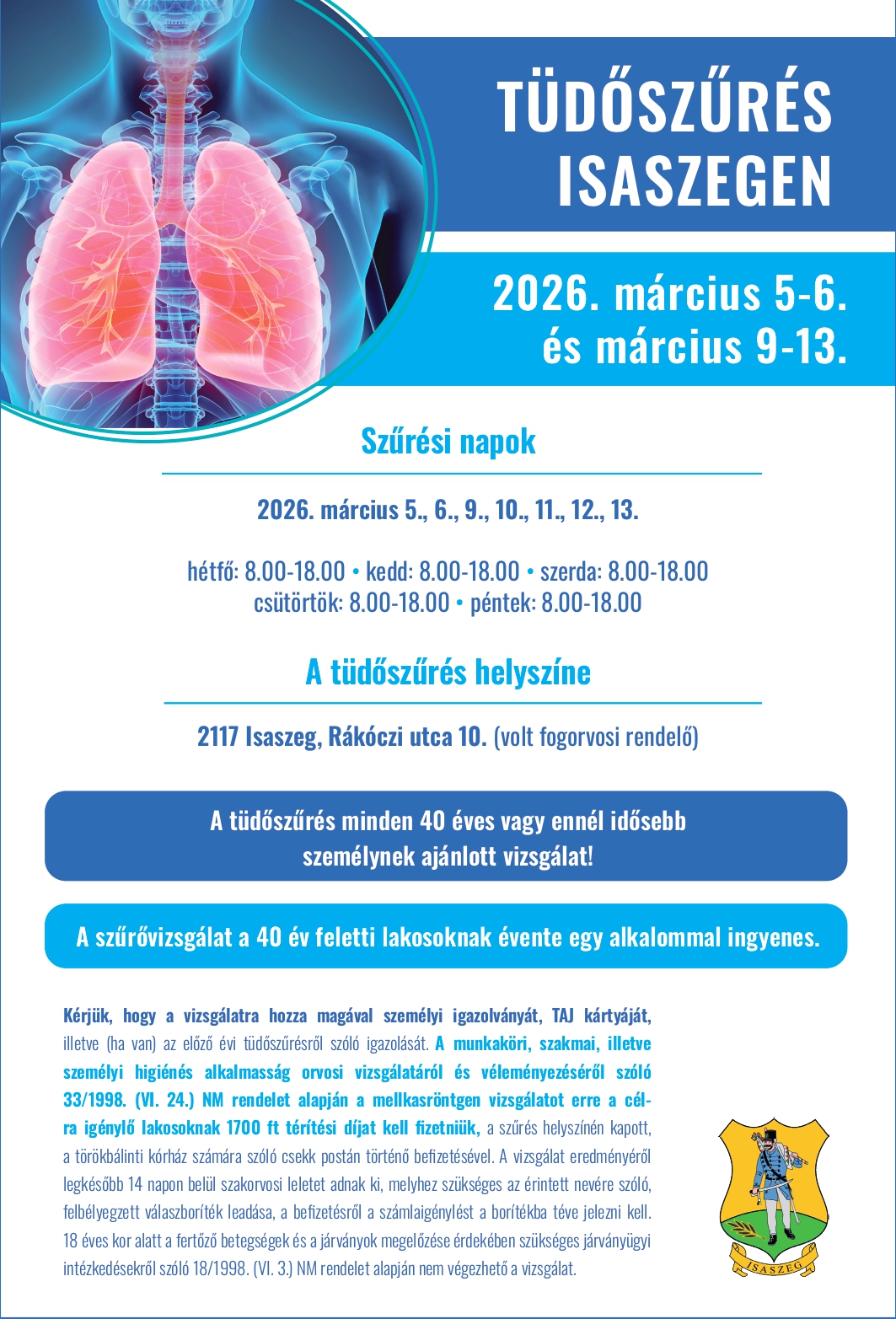 TÜDŐSZŰRÉS ISASZEGEN

2026. március 5-6. és március 9-13.

Szűrési napok

2026. március 5., 6., 9., 10., 11., 12., 13.

hétfő: 8.00-18.00 • kedd: 8.00-18.00 • szerda: 8.00-18.00 csütörtök: 8.00-18.00 • péntek: 8.00-18.00

A tüdőszűrés helyszíne

2117 Isaszeg, Rákóczi utca 10. (volt fogorvosi rendelő)

A tüdőszűrés minden 40 éves vagy ennél idősebb személynek ajánlott vizsgálat!

A szűrővizsgálat a 40 év feletti lakosoknak évente egy alkalommal ingyenes.

Kérjük, hogy a vizsgálatra hozza magával személyi igazolványát, TAJ kártyáját, illetve (ha van) az előző évi tüdőszűrésről szóló igazolását. A munkaköri, szakmai, illetve személyi higiénés alkalmasság orvosi vizsgálatáról és véleményezéséről szóló 33/1998. (VI. 24.) NM rendelet alapján a mellkasröntgen vizsgálatot erre a célra igénylő lakosoknak 1700 ft térítési díjat kell fizetniük, a szűrés helyszínén kapott, a törökbálinti kórház számára szóló csekk postán történő befizetésével. A vizsgálat eredményéről legkésőbb 14 napon belül szakorvosi leletet adnak ki, melyhez szükséges az érintett nevére szóló, felbélyegzett válaszboríték leadása, a befizetésről a számlaigénylést a borítékba téve jelezni kell. 18 éves kor alatt a fertőző betegségek és a járványok megelőzése érdekében szükséges járványügyi intézkedésekről szóló 18/1998. (VI. 3.) NM rendelet alapján nem végezhető a vizsgálat.

ISASZEG